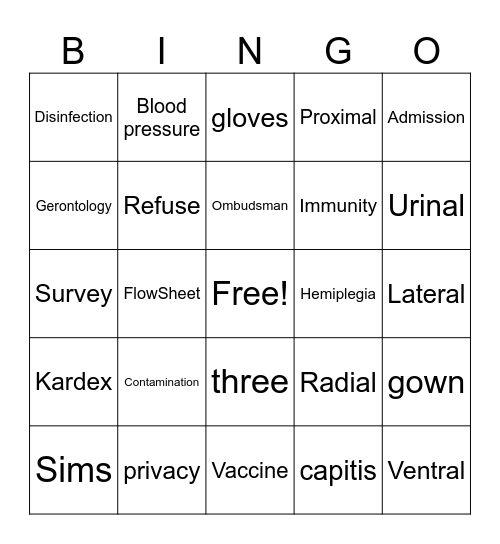 | B | I | N | G | O |
|---|---|---|---|---|
| Disinfection | Blood pressure | gloves | Proximal | Admission |
| Gerontology | Refuse | Ombudsman | Immunity | Urinal |
| Survey | FlowSheet | Free! | Hemiplegia | Lateral |
| Kardex | Contamination | three | Radial | gown |
| Sims | privacy | Vaccine | capitis | Ventral |